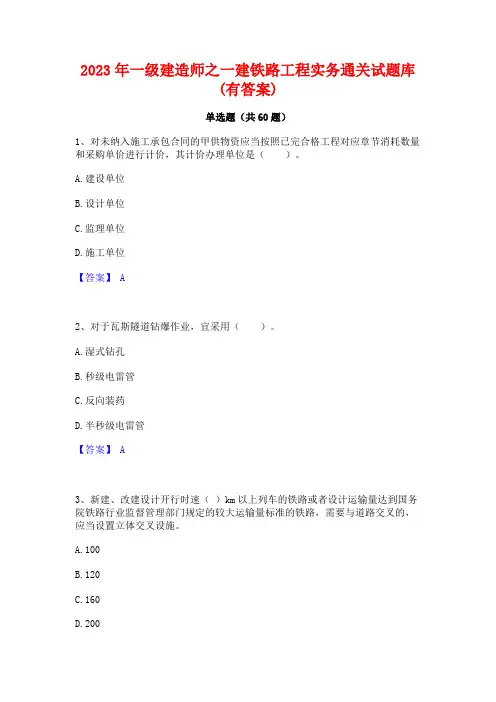 2023 年一级建造师之一建铁路工程实务通关试题库(有答案)

单选题（共 60 题）

1、对未纳入施工承包合同的甲供物资应当按照已完合格工程对应章节消耗数量和采购单价进行计价，其计价办理单位是（　　）。

A. 建设单位

B. 设计单位

C. 监理单位

D. 施工单位

【答案】 A

2、对于瓦斯隧道钻爆作业，宜采用（　　）。

A. 湿式钻孔

B. 秒级电雷管

C. 反向装药

D. 半秒级电雷管

【答案】 A

3、新建、改建设计开行时速（ ）km 以上列车的铁路或者设计运输量达到国务院铁路行业监督管理部门规定的较大运输量标准的铁路，需要与道路交叉的，应当设置立体交叉设施。

A. 100

B. 120

C. 160

D. 200